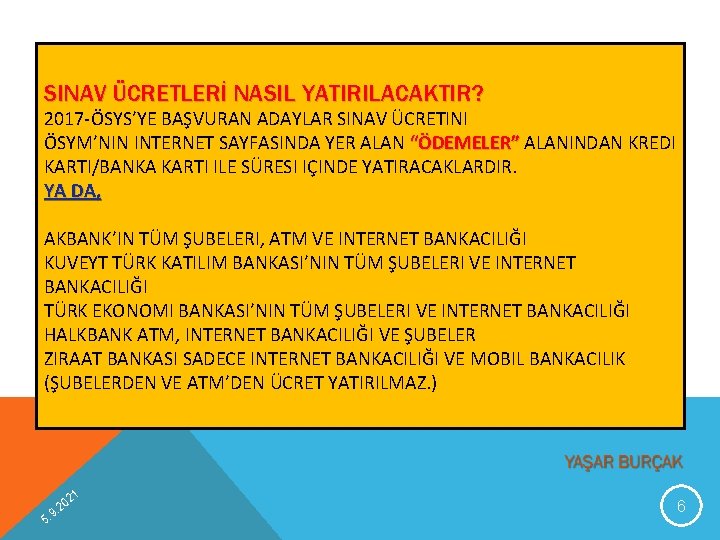 SINAV ÜCRETLERİ NASIL YATIRILACAKTIR?
2017-ÖSYS'YE BAŞVURAN ADAYLAR SINAV ÜCRETINI ÖSYM'NIN INTERNET SAYFASINDA YER ALAN "ÖDEMELER" ALANINDAN KREDI KARTI/BANKA KARTI ILE SÜRESI IÇINDE YATIRACAKLARDIR.
YA DA,

AKBANK'IN TÜM ŞUBELERI, ATM VE INTERNET BANKACILIĞI
KUVEYT TÜRK KATILIM BANKASI'NIN TÜM ŞUBELERI VE INTERNET BANKACILIĞI
TÜRK EKONOMI BANKASI'NIN TÜM ŞUBELERI VE INTERNET BANKACILIĞI
HALKBANK ATM, INTERNET BANKACILIĞI VE ŞUBELER
ZIRAAT BANKASI SADECE INTERNET BANKACILIĞI VE MOBIL BANKACILIK (ŞUBELERDEN VE ATM'DEN ÜCRET YATIRILMAZ.)

YAŞAR BURÇAK

5.9.2021

6